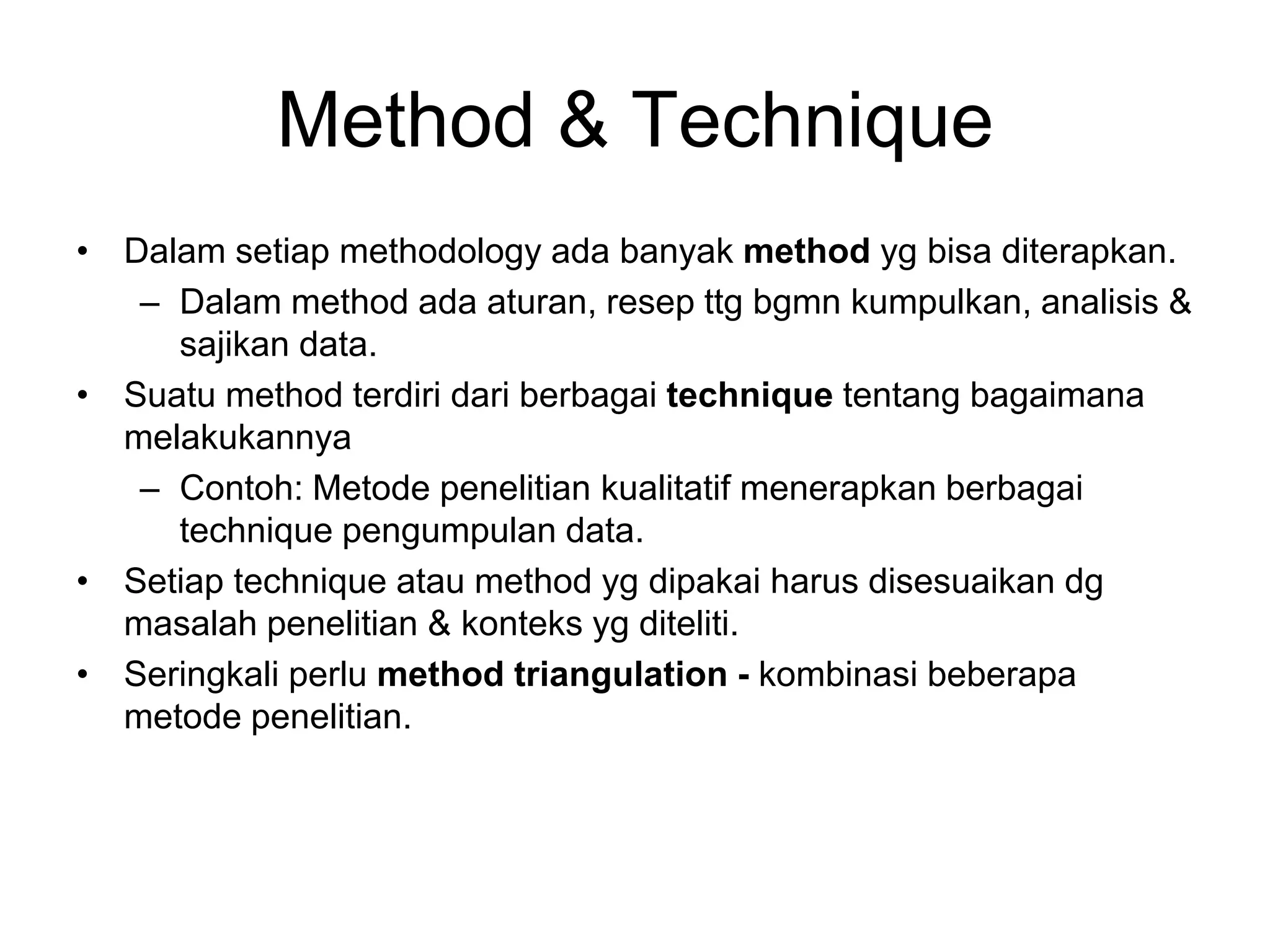 Method & Technique

• Dalam setiap methodology ada banyak method yg bisa diterapkan.
– Dalam method ada aturan, resep ttg bgmn kumpulkan, analisis & sajikan data.
• Suatu method terdiri dari berbagai technique tentang bagaimana melakukannya
– Contoh: Metode penelitian kualitatif menerapkan berbagai technique pengumpulan data.
• Setiap technique atau method yg dipakai harus disesuaikan dg masalah penelitian & konteks yg diteliti.
• Seringkali perlu method triangulation - kombinasi beberapa metode penelitian.